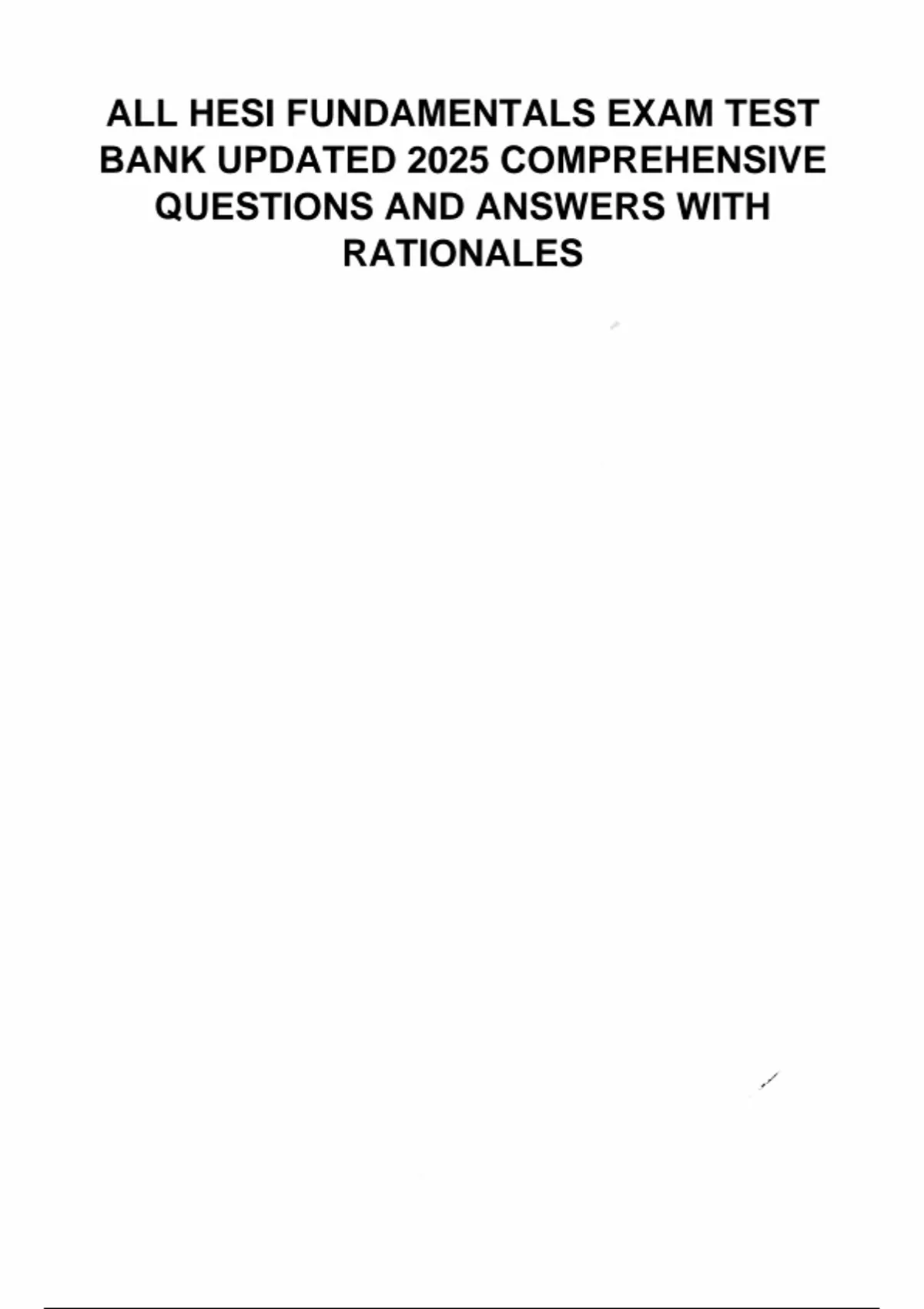 ALL HESI FUNDAMENTALS EXAM TEST BANK UPDATED 2025 COMPREHENSIVE QUESTIONS AND ANSWERS WITH RATIONALES